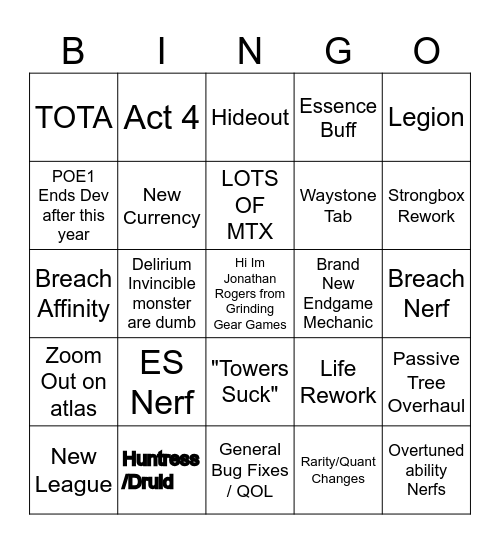 | B | I | N | G | O |
|---|---|---|---|---|
| TOTA | Act 4 | Hideout | Essence Buff | Legion |
| POE1 Ends Dev after this year | New Currency | LOTS OF MTX | Waystone Tab | Strongbox Rework |
| Breach Affinity | Delirium Invincible monster are dumb | Hi Im Jonathan Rogers from Grinding Gear Games | Brand New Endgame Mechanic | Breach Nerf |
| Zoom Out on atlas | ES Nerf | "Towers Suck" | Life Rework | Passive Tree Overhaul |
| New League | Huntress /Druid | General Bug Fixes / QOL | Rarity/Quant Changes | Overtuned ability Nerfs |